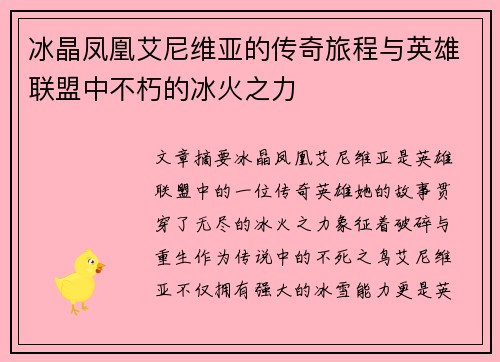 冰晶凤凰艾尼维亚的传奇旅程与英雄联盟中不朽的冰火之力

文章摘要冰晶凤凰艾尼维亚是英雄联盟中的一位传奇英雄她的故事贯穿了无尽的冰火之力象征着破碎与重生作为传说中的不死之鸟艾尼维亚不仅拥有强大的冰雪能力更是英